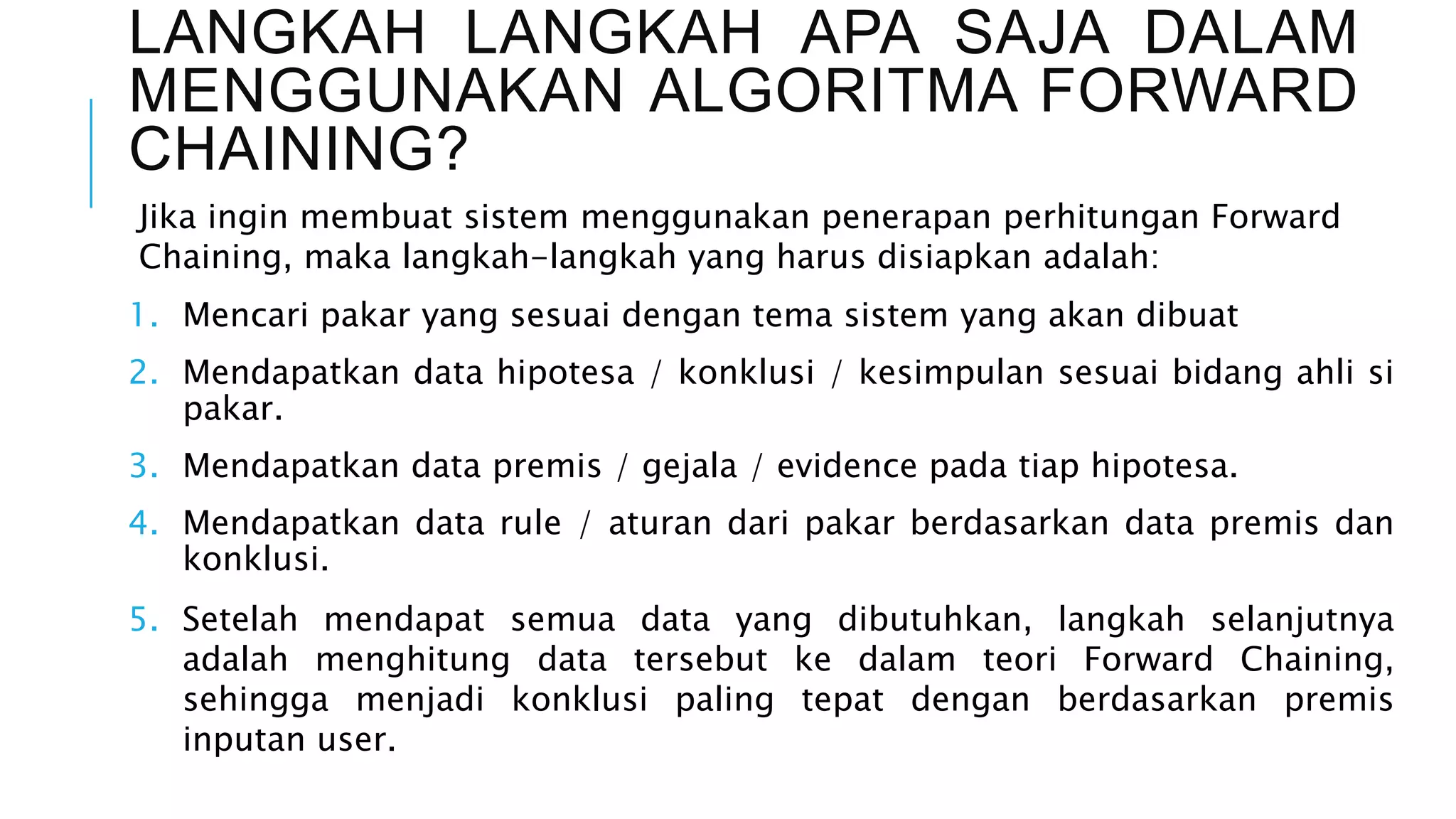 LANGKAH LANGKAH APA SAJA DALAM MENGGUNAKAN ALGORITMA FORWARD CHAINING?

Jika ingin membuat sistem menggunakan penerapan perhitungan Forward Chaining, maka langkah-langkah yang harus disiapkan adalah:

1. Mencari pakar yang sesuai dengan tema sistem yang akan dibuat
2. Mendapatkan data hipotesa / konklusi / kesimpulan sesuai bidang ahli si pakar.
3. Mendapatkan data premis / gejala / evidence pada tiap hipotesa.
4. Mendapatkan data rule / aturan dari pakar berdasarkan data premis dan konklusi.
5. Setelah mendapat semua data yang dibutuhkan, langkah selanjutnya adalah menghitung data tersebut ke dalam teori Forward Chaining, sehingga menjadi konklusi paling tepat dengan berdasarkan premis inputan user.